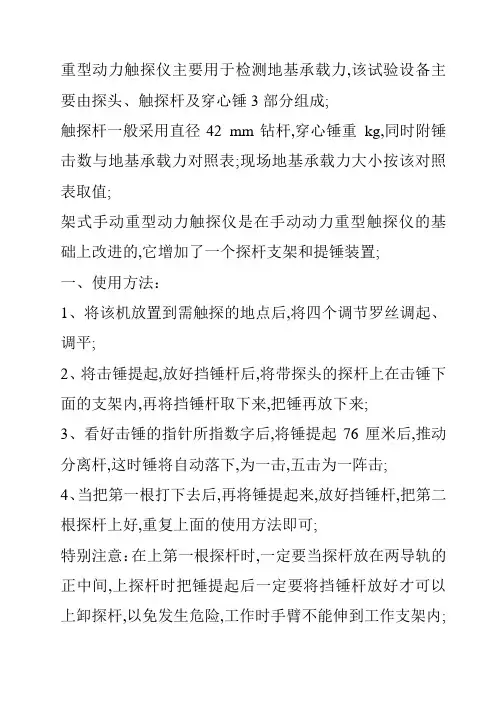 重型动力触探仪主要用于检测地基承载力,该试验设备主要由探头、触探杆及穿心锤 3 部分组成;
触探杆一般采用直径 42 mm 钻杆,穿心锤重 kg,同时附锤击数与地基承载力对照表;现场地基承载力大小按该对照表取值;
架式手动重型动力触探仪是在手动动力重型触探仪的基础上改进的,它增加了一个探杆支架和提锤装置;
一、使用方法:
1、将该机放置到需触探的地点后,将四个调节罗丝调起、调平;
2、将击锤提起,放好挡锤杆后,将带探头的探杆上在击锤下面的支架内,再将挡锤杆取下来,把锤再放下来;
3、看好击锤的指针所指数字后,将锤提起 76 厘米后,推动分离杆,这时锤将自动落下,为一击,五击为一阵击;
4、当把第一根打下去后,再将锤提起来,放好挡锤杆,把第二根探杆上好,重复上面的使用方法即可;
特别注意:在上第一根探杆时,一定要当探杆放在两导轨的正中间,上探杆时把锤提起后一定要将挡锤杆放好才可以上卸探杆,以免发生危险,工作时手臂不能伸到工作支架内;